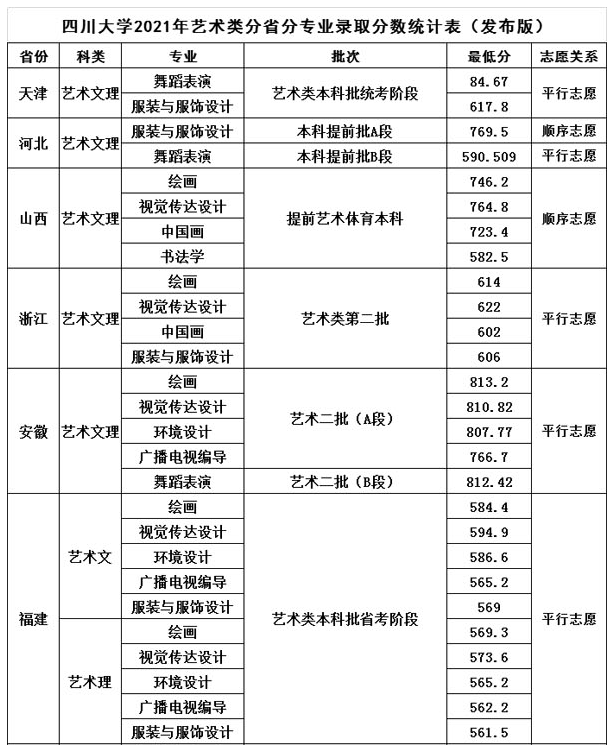 四川大学2021年艺术类分省分专业录取分数统计表（发布版）

| 省份 | 科类 | 专业 | 批次 | 最低分 | 志愿关系 |
|---|---|---|---|---|---|
| 天津 | 艺术文理 | 舞蹈表演 | 艺术类本科批统考阶段 | 84.67 | 平行志愿 |
| | | 服装与服饰设计 | | 617.8 | |
| 河北 | 艺术文理 | 服装与服饰设计 | 本科提前批A段 | 769.5 | 顺序志愿 |
| | | 舞蹈表演 | 本科提前批B段 | 590.509 | 平行志愿 |
| 山西 | 艺术文理 | 绘画 | 提前艺术体育本科 | 746.2 | 顺序志愿 |
| | | 视觉传达设计 | | 764.8 | |
| | | 中国画 | | 723.4 | |
| | | 书法学 | | 582.5 | |
| 浙江 | 艺术文理 | 绘画 | 艺术类第二批 | 614 | 平行志愿 |
| | | 视觉传达设计 | | 622 | |
| | | 中国画 | | 602 | |
| | | 服装与服饰设计 | | 606 | |
| 安徽 | 艺术文理 | 绘画 | 艺术二批（A段） | 813.2 | 平行志愿 |
| | | 视觉传达设计 | | 810.82 | |
| | | 环境设计 | | 807.77 | |
| | | 广播电视编导 | | 766.7 | |
| | | 舞蹈表演 | 艺术二批（B段） | 812.42 | |
| 福建 | 艺术文 | 绘画 | 艺术类本科批省考阶段 | 584.4 | 平行志愿 |
| | | 视觉传达设计 | | 594.9 | |
| | | 环境设计 | | 586.6 | |
| | | 广播电视编导 | | 565.2 | |
| | | 服装与服饰设计 | | 569 | |
| | 艺术理 | 绘画 | | 569.3 | |
| | | 视觉传达设计 | | 573.6 | |
| | | 环境设计 | | 565.2 | |
| | | 广播电视编导 | | 562.2 | |
| | | 服装与服饰设计 | | 561.5 | |